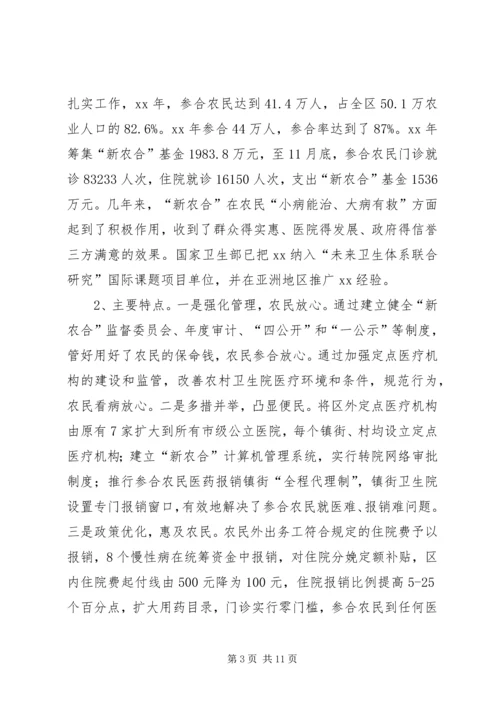 扎实工作，xx 年，参合农民达到 41.4 万人，占全区 50.1 万农业人口的 82.6%。xx 年参合 44 万人，参合率达到了 87%。xx 年筹集“新农合”基金 1983.8 万元，至 11 月底，参合农民门诊就诊 83233 人次，住院就诊 16150 人次，支出“新农合”基金 1536 万元。几年来，“新农合”在农民“小病能治、大病有救”方面起到了积极作用，收到了群众得实惠、医院得发展、政府得信誉三方满意的效果。国家卫生部已把 xx 纳入“未来卫生体系联合研究”国际课题项目单位，并在亚洲地区推广 xx 经验。

2、主要特点。一是强化管理，农民放心。通过建立健全“新农合”监督委员会、年度审计、“四公开”和“一公示”等制度，管好用好了农民的保命钱，农民参合放心。通过加强定点医疗机构的建设和监管，改善农村卫生院医疗环境和条件，规范行为，农民看病放心。二是多措并举，凸显便民。将区外定点医疗机构由原有 7 家扩大到所有市级公立医院，每个镇街、村均设立定点医疗机构；建立“新农合”计算机管理系统，实行转院网络审批制度；推行参合农民医药报销镇街“全程代理制”，镇街卫生院设置专门报销窗口，有效地解决了参合农民就医难、报销难问题。三是政策优化，惠及农民。农民外出务工符合规定的住院费予以报销，8 个慢性病在统筹资金中报销，对住院分娩定额补贴，区内住院费起付线由 500 元降为 100 元，住院报销比例提高 5-25 个百分点，扩大用药目录，门诊实行零门槛，参合农民到任何医

第 3 页 共 11 页